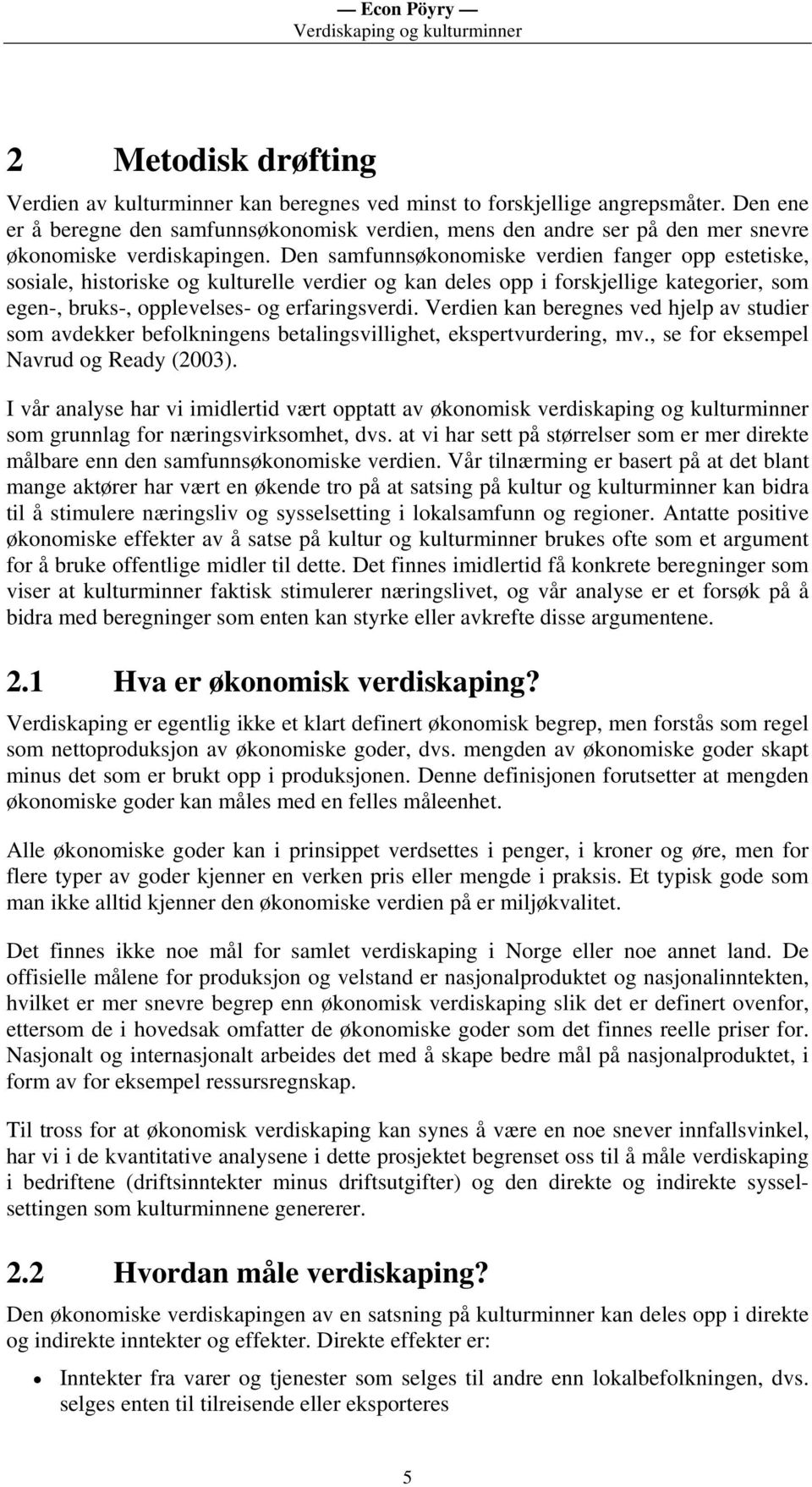 — Econ Pöyry —
Verdiskaping og kulturminner

2 Metodisk drøfting

Verdien av kulturminner kan beregnes ved minst to forskjellige angrepsmåter. Den ene er å beregne den samfunnsøkonomisk verdien, mens den andre ser på den mer snevre økonomiske verdiskapingen. Den samfunnsøkonomiske verdien fanger opp estetiske, sosiale, historiske og kulturelle verdier og kan deles opp i forskjellige kategorier, som egen-, bruks-, opplevelses- og erfaringsverdi. Verdien kan beregnes ved hjelp av studier som avdekker befolkningens betalingsvillighet, ekspertvurdering, mv., se for eksempel Navrud og Ready (2003).

I vår analyse har vi imidlertid vært opptatt av økonomisk verdiskaping og kulturminner som grunnlag for næringsvirksomhet, dvs. at vi har sett på størrelser som er mer direkte målbare enn den samfunnsøkonomiske verdien. Vår tilnærming er basert på at det blant mange aktører har vært en økende tro på at satsing på kultur og kulturminner kan bidra til å stimulere næringsliv og sysselsetting i lokalsamfunn og regioner. Antatte positive økonomiske effekter av å satse på kultur og kulturminner brukes ofte som et argument for å bruke offentlige midler til dette. Det finnes imidlertid få konkrete beregninger som viser at kulturminner faktisk stimulerer næringslivet, og vår analyse er et forsøk på å bidra med beregninger som enten kan styrke eller avkrefte disse argumentene.

2.1 Hva er økonomisk verdiskaping?

Verdiskaping er egentlig ikke et klart definert økonomisk begrep, men forstås som regel som nettoproduksjon av økonomiske goder, dvs. mengden av økonomiske goder skapt minus det som er brukt opp i produksjonen. Denne definisjonen forutsetter at mengden økonomiske goder kan måles med en felles måleenhet.

Alle økonomiske goder kan i prinsippet verdsettes i penger, i kroner og øre, men for flere typer av goder kjenner en verken pris eller mengde i praksis. Et typisk gode som man ikke alltid kjenner den økonomiske verdien på er miljøkvalitet.

Det finnes ikke noe mål for samlet verdiskaping i Norge eller noe annet land. De offisielle målene for produksjon og velstand er nasjonalproduktet og nasjonalinntekten, hvilket er mer snevre begrep enn økonomisk verdiskaping slik det er definert ovenfor, ettersom de i hovedsak omfatter de økonomiske goder som det finnes reelle priser for. Nasjonalt og internasjonalt arbeides det med å skape bedre mål på nasjonalproduktet, i form av for eksempel ressursregnskap.

Til tross for at økonomisk verdiskaping kan synes å være en noe snever innfallsvinkel, har vi i de kvantitative analysene i dette prosjektet begrenset oss til å måle verdiskaping i bedriftene (driftsinntekter minus driftsutgifter) og den direkte og indirekte sysselsettingen som kulturminnene genererer.

2.2 Hvordan måle verdiskaping?

Den økonomiske verdiskapingen av en satsning på kulturminner kan deles opp i direkte og indirekte inntekter og effekter. Direkte effekter er:

• Inntekter fra varer og tjenester som selges til andre enn lokalbefolkningen, dvs. selges enten til tilreisende eller eksporteres

5